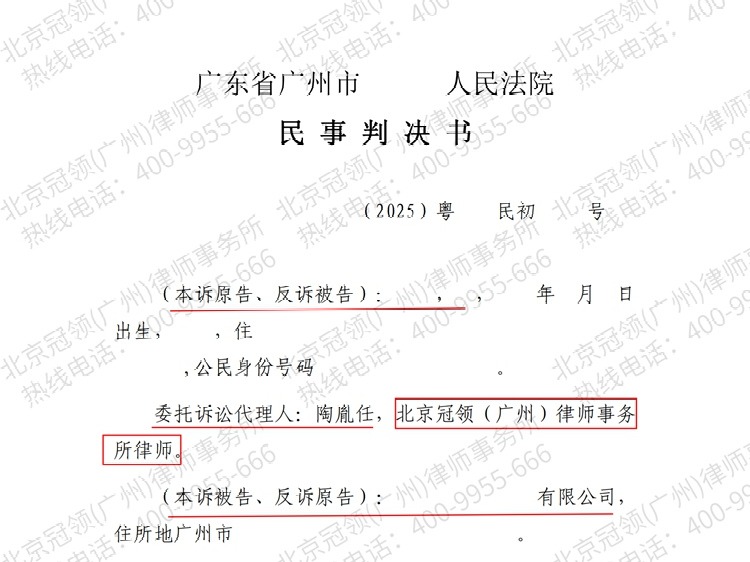 广东省广州市　　人民法院

民事判决书

（2025）粤　民初　号

（本诉原告、反诉被告）：　，　，　年　月　日出生，　，住　，公民身份号码　。

委托诉讼代理人：陶胤任，北京冠领（广州）律师事务所律师。

（本诉被告、反诉原告）：　有限公司，住所地广州市　。

北京冠领(广州)律师事务所 热线电话：400-9955-666